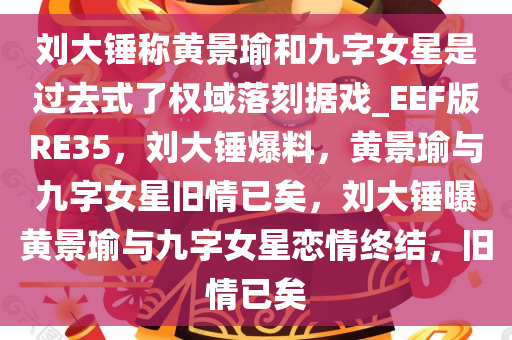 刘大锤称黄景瑜和九字女星是过去式了权域落刻据戏_EEF版RE35，刘大锤爆料，黄景瑜与九字女星旧情已矣，刘大锤曝黄景瑜与九字女星恋情终结，旧情已矣